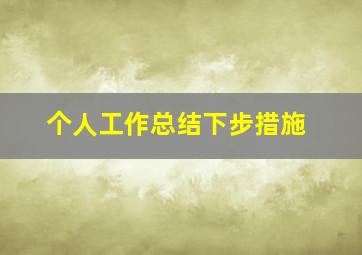 个人工作总结下步措施